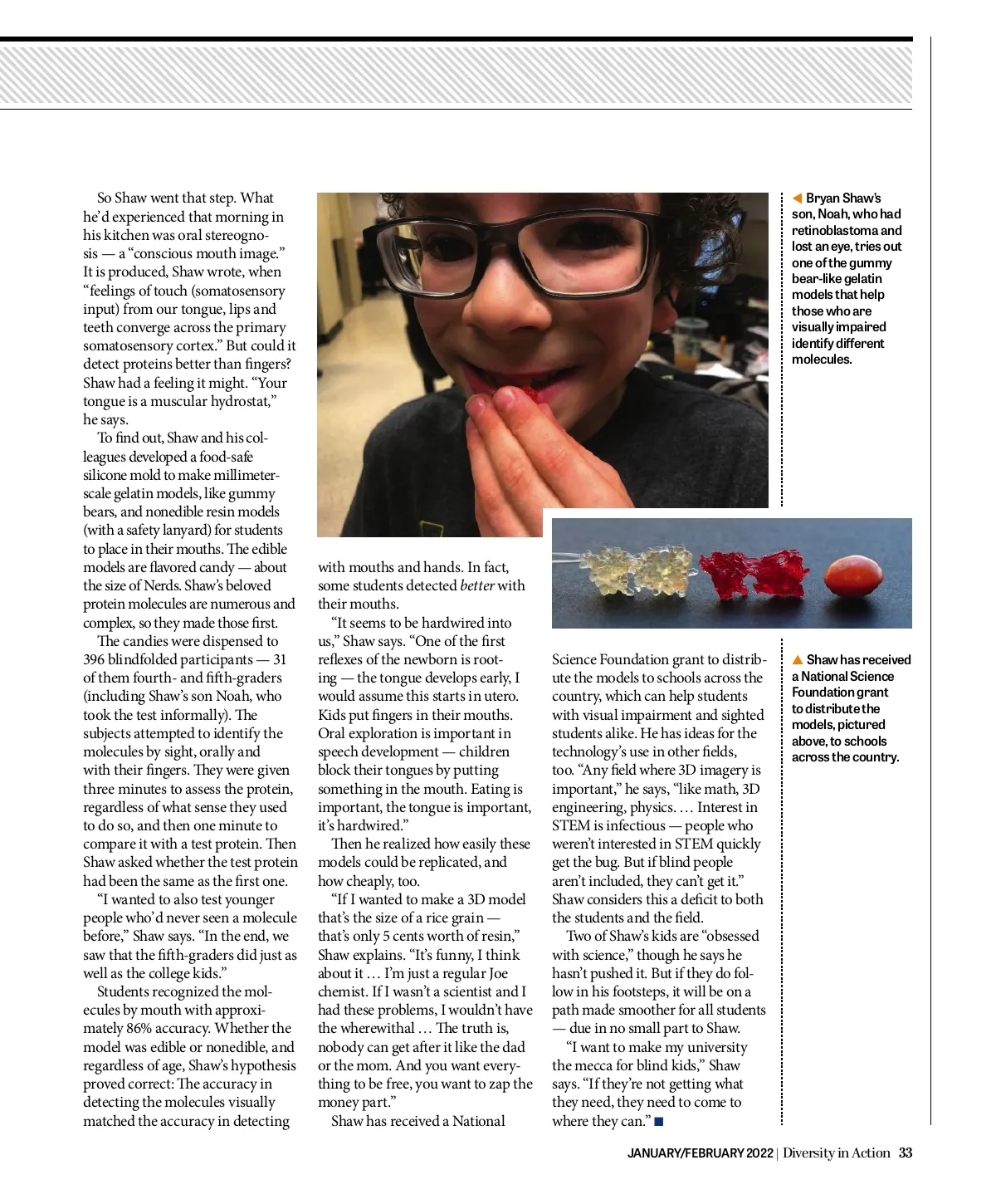 So Shaw went that step. What he'd experienced that morning in his kitchen was oral stereognosis — a "conscious mouth image." It is produced, Shaw wrote, when "feelings of touch (somatosensory input) from our tongue, lips and teeth converge across the primary somatosensory cortex." But could it detect proteins better than fingers? Shaw had a feeling it might. "Your tongue is a muscular hydrostat," he says.

To find out, Shaw and his colleagues developed a food-safe silicone mold to make millimeter-scale gelatin models, like gummy bears, and nonedible resin models (with a safety lanyard) for students to place in their mouths. The edible models are flavored candy — about the size of Nerds. Shaw's beloved protein molecules are numerous and complex, so they made those first.

The candies were dispensed to 396 blindfolded participants — 31 of them fourth- and fifth-graders (including Shaw's son Noah, who took the test informally). The subjects attempted to identify the molecules by sight, orally and with their fingers. They were given three minutes to assess the protein, regardless of what sense they used to do so, and then one minute to compare it with a test protein. Then Shaw asked whether the test protein had been the same as the first one.

"I wanted to also test younger people who'd never seen a molecule before," Shaw says. "In the end, we saw that the fifth-graders did just as well as the college kids."

Students recognized the molecules by mouth with approximately 86% accuracy. Whether the model was edible or nonedible, and regardless of age, Shaw's hypothesis proved correct: The accuracy in detecting the molecules visually matched the accuracy in detecting with mouths and hands. In fact, some students detected better with their mouths.

"It seems to be hardwired into us," Shaw says. "One of the first reflexes of the newborn is rooting — the tongue develops early, I would assume this starts in utero. Kids put fingers in their mouths. Oral exploration is important in speech development — children block their tongues by putting something in the mouth. Eating is important, the tongue is important, it's hardwired."

Then he realized how easily these models could be replicated, and how cheaply, too.

"If I wanted to make a 3D model that's the size of a rice grain — that's only 5 cents worth of resin," Shaw explains. "It's funny, I think about it … I'm just a regular Joe chemist. If I wasn't a scientist and I had these problems, I wouldn't have the wherewithal … The truth is, nobody can get after it like the dad or the mom. And you want everything to be free, you want to zap the money part."

Shaw has received a National Science Foundation grant to distribute the models to schools across the country, which can help students with visual impairment and sighted students alike. He has ideas for the technology's use in other fields, too. "Any field where 3D imagery is important," he says, "like math, 3D engineering, physics. … Interest in STEM is infectious — people who weren't interested in STEM quickly get the bug. But if blind people aren't included, they can't get it." Shaw considers this a deficit to both the students and the field.

Two of Shaw's kids are "obsessed with science," though he says he hasn't pushed it. But if they do follow in his footsteps, it will be on a path made smoother for all students — due in no small part to Shaw.

"I want to make my university the mecca for blind kids," Shaw says. "If they're not getting what they need, they need to come to where they can." ■

◀ Bryan Shaw's son, Noah, who had retinoblastoma and lost an eye, tries out one of the gummy bear-like gelatin models that help those who are visually impaired identify different molecules.

▲ Shaw has received a National Science Foundation grant to distribute the models, pictured above, to schools across the country.

JANUARY/FEBRUARY 2022 | Diversity in Action 33